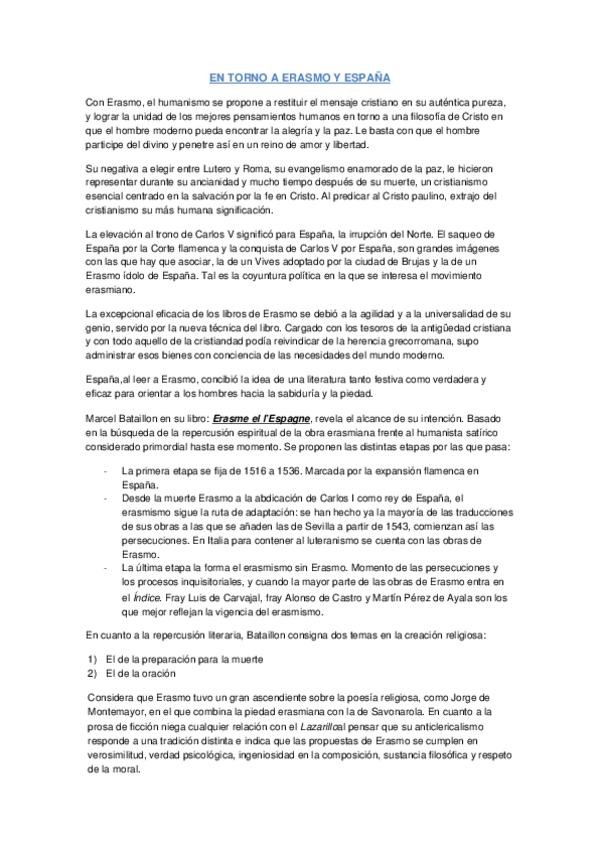 EN TORNO A ERASMO Y ESPAÑA

Con Erasmo, el humanismo se propone a restituir el mensaje cristiano en su auténtica pureza, y lograr la unidad de los mejores pensamientos humanos en torno a una filosofía de Cristo en que el hombre moderno pueda encontrar la alegría y la paz. Le basta con que el hombre participe del divino y penetre así en un reino de amor y libertad.

Su negativa a elegir entre Lutero y Roma, su evangelismo enamorado de la paz, le hicieron representar durante su ancianidad y mucho tiempo después de su muerte, un cristianismo esencial centrado en la salvación por la fe en Cristo. Al predicar al Cristo paulino, extrajo del cristianismo su más humana significación.

La elevación al trono de Carlos V significó para España, la irrupción del Norte. El saqueo de España por la Corte flamenca y la conquista de Carlos V por España, son grandes imágenes con las que hay que asociar, la de un Vives adoptado por la ciudad de Brujas y la de un Erasmo ídolo de España. Tal es la coyuntura política en la que se interesa el movimiento erasmiano.

La excepcional eficacia de los libros de Erasmo se debió a la agilidad y a la universalidad de su genio, servido por la nueva técnica del libro. Cargado con los tesoros de la antigüedad cristiana y con todo aquello de la cristiandad podía reivindicar de la herencia grecorromana, supo administrar esos bienes con conciencia de las necesidades del mundo moderno.

España,al leer a Erasmo, concibió la idea de una literatura tanto festiva como verdadera y eficaz para orientar a los hombres hacia la sabiduría y la piedad.

Marcel Bataillon en su libro: Erasme el l'Espagne, revela el alcance de su intención. Basado en la búsqueda de la repercusión espiritual de la obra erasmiana frente al humanista satírico considerado primordial hasta ese momento. Se proponen las distintas etapas por las que pasa:

- La primera etapa se fija de 1516 a 1536. Marcada por la expansión flamenca en España.
- Desde la muerte Erasmo a la abdicación de Carlos I como rey de España, el erasmismo sigue la ruta de adaptación: se han hecho ya la mayoría de las traducciones de sus obras a las que se añaden las de Sevilla a partir de 1543, comienzan así las persecuciones. En Italia para contener al luteranismo se cuenta con las obras de Erasmo.
- La última etapa la forma el erasmismo sin Erasmo. Momento de las persecuciones y los procesos inquisitoriales, y cuando la mayor parte de las obras de Erasmo entra en el Índice. Fray Luis de Carvajal, fray Alonso de Castro y Martín Pérez de Ayala son los que mejor reflejan la vigencia del erasmismo.

En cuanto a la repercusión literaria, Bataillon consigna dos temas en la creación religiosa:

1) El de la preparación para la muerte
2) El de la oración

Considera que Erasmo tuvo un gran ascendiente sobre la poesía religiosa, como Jorge de Montemayor, en el que combina la piedad erasmiana con la de Savonarola. En cuanto a la prosa de ficción niega cualquier relación con el Lazarilloal pensar que su anticlericalismo responde a una tradición distinta e indica que las propuestas de Erasmo se cumplen en verosimilitud, verdad psicológica, ingeniosidad en la composición, sustancia filosófica y respeto de la moral.